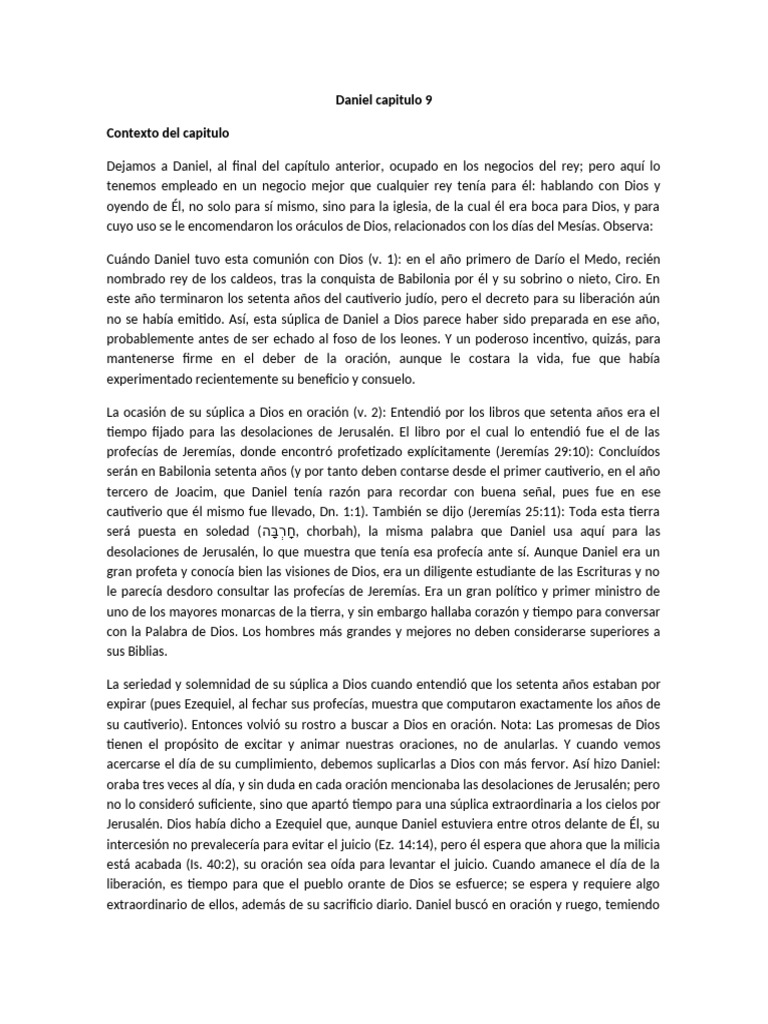 Daniel capitulo 9

Contexto del capitulo

Dejamos a Daniel, al final del capítulo anterior, ocupado en los negocios del rey; pero aquí lo tenemos empleado en un negocio mejor que cualquier rey tenía para él: hablando con Dios y oyendo de Él, no solo para sí mismo, sino para la iglesia, de la cual él era boca para Dios, y para cuyo uso se le encomendaron los oráculos de Dios, relacionados con los días del Mesías. Observa:

Cuándo Daniel tuvo esta comunión con Dios (v. 1): en el año primero de Darío el Medo, recién nombrado rey de los caldeos, tras la conquista de Babilonia por él y su sobrino o nieto, Ciro. En este año terminaron los setenta años del cautiverio judío, pero el decreto para su liberación aún no se había emitido. Así, esta súplica de Daniel a Dios parece haber sido preparada en ese año, probablemente antes de ser echado al foso de los leones. Y un poderoso incentivo, quizás, para mantenerse firme en el deber de la oración, aunque le costara la vida, fue que había experimentado recientemente su beneficio y consuelo.

La ocasión de su súplica a Dios en oración (v. 2): Entendió por los libros que setenta años era el tiempo fijado para las desolaciones de Jerusalén. El libro por el cual lo entendió fue el de las profecías de Jeremías, donde encontró profetizado explícitamente (Jeremías 29:10): Concluídos serán en Babilonia setenta años (y por tanto deben contarse desde el primer cautiverio, en el año tercero de Joacim, que Daniel tenía razón para recordar con buena señal, pues fue en ese cautiverio que él mismo fue llevado, Dn. 1:1). También se dijo (Jeremías 25:11): Toda esta tierra será puesta en soledad (חָרְבָּה, chorbah), la misma palabra que Daniel usa aquí para las desolaciones de Jerusalén, lo que muestra que tenía esa profecía ante sí. Aunque Daniel era un gran profeta y conocía bien las visiones de Dios, era un diligente estudiante de las Escrituras y no le parecía desdoro consultar las profecías de Jeremías. Era un gran político y primer ministro de uno de los mayores monarcas de la tierra, y sin embargo hallaba corazón y tiempo para conversar con la Palabra de Dios. Los hombres más grandes y mejores no deben considerarse superiores a sus Biblias.

La seriedad y solemnidad de su súplica a Dios cuando entendió que los setenta años estaban por expirar (pues Ezequiel, al fechar sus profecías, muestra que computaron exactamente los años de su cautiverio). Entonces volvió su rostro a buscar a Dios en oración. Nota: Las promesas de Dios tienen el propósito de excitar y animar nuestras oraciones, no de anularlas. Y cuando vemos acercarse el día de su cumplimiento, debemos suplicarlas a Dios con más fervor. Así hizo Daniel: oraba tres veces al día, y sin duda en cada oración mencionaba las desolaciones de Jerusalén; pero no lo consideró suficiente, sino que apartó tiempo para una súplica extraordinaria a los cielos por Jerusalén. Dios había dicho a Ezequiel que, aunque Daniel estuviera entre otros delante de Él, su intercesión no prevalecería para evitar el juicio (Ez. 14:14), pero él espera que ahora que la milicia está acabada (Is. 40:2), su oración sea oída para levantar el juicio. Cuando amanece el día de la liberación, es tiempo para que el pueblo orante de Dios se esfuerce; se espera y requiere algo extraordinario de ellos, además de su sacrificio diario. Daniel buscó en oración y ruego, temiendo